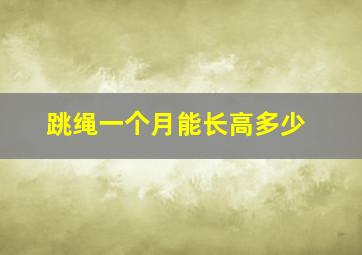 跳绳一个月能长高多少